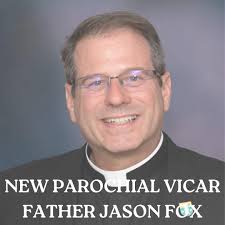 NEW PAROCHIAL VICAR
FATHER JASON FOX